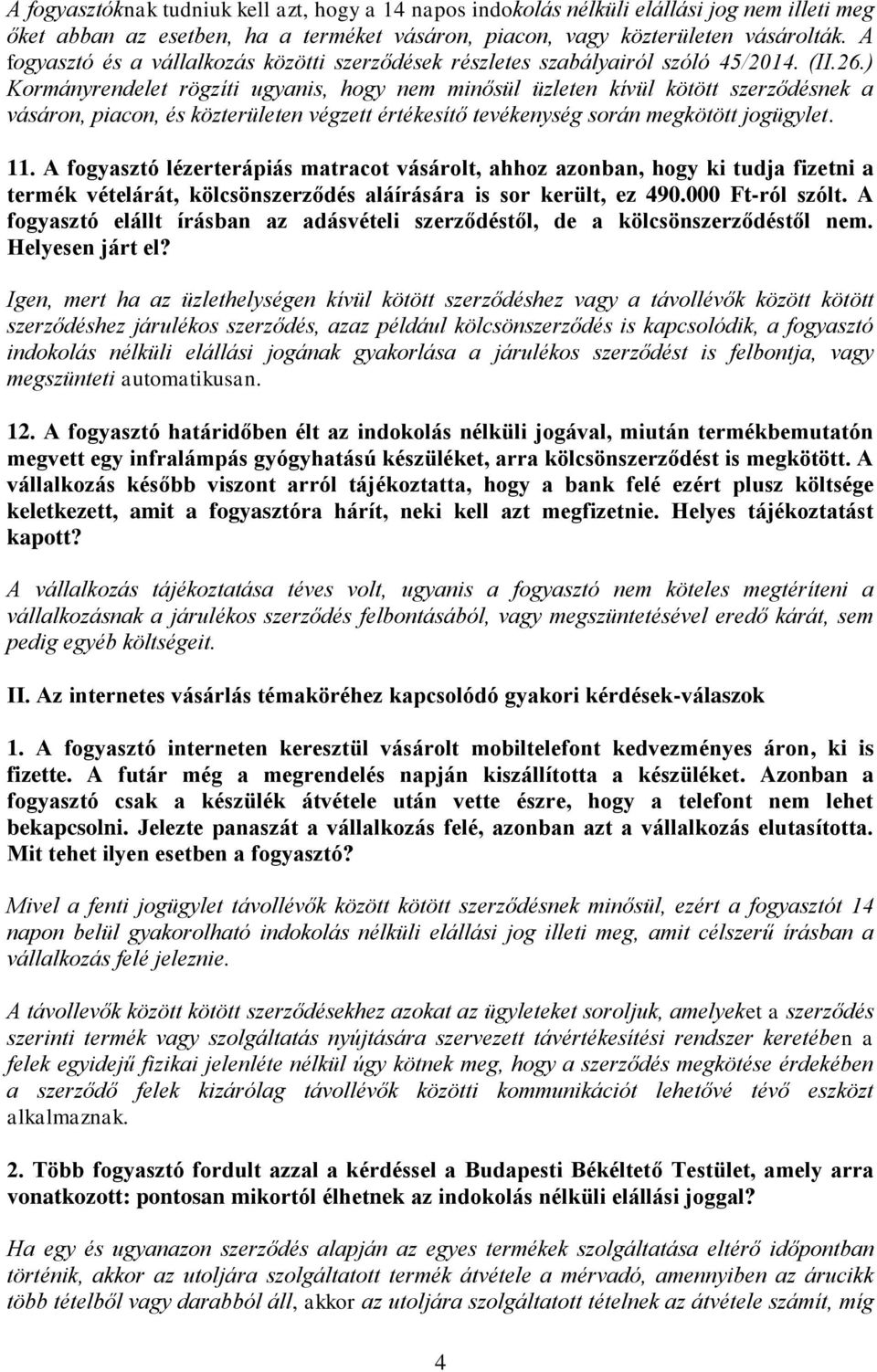 A fogyasztóknak tudniuk kell azt, hogy a 14 napos indokolás nélküli elállási jog nem illeti meg őket abban az esetben, ha a terméket vásáron, piacon, vagy közterületen vásárolták. A fogyasztó és a vállalkozás közötti szerződések részletes szabályairól szóló 45/2014. (II.26.) Kormányrendelet rögzíti ugyanis, hogy nem minősül üzleten kívül kötött szerződésnek a vásáron, piacon, és közterületen végzett értékesítő tevékenység során megkötött jogügylet.

11. A fogyasztó lézerterápiás matracot vásárolt, ahhoz azonban, hogy ki tudja fizetni a termék vételárát, kölcsönszerződés aláírására is sor került, ez 490.000 Ft-ról szólt. A fogyasztó elállt írásban az adásvételi szerződéstől, de a kölcsönszerződéstől nem. Helyesen járt el?

Igen, mert ha az üzlethelységen kívül kötött szerződéshez vagy a távollévők között kötött szerződéshez járulékos szerződés, azaz például kölcsönszerződés is kapcsolódik, a fogyasztó indokolás nélküli elállási jogának gyakorlása a járulékos szerződést is felbontja, vagy megszünteti automatikusan.

12. A fogyasztó határidőben élt az indokolás nélküli jogával, miután termékbemutatón megvett egy infralámpás gyógyhatású készüléket, arra kölcsönszerződést is megkötött. A vállalkozás később viszont arról tájékoztatta, hogy a bank felé ezért plusz költsége keletkezett, amit a fogyasztóra hárít, neki kell azt megfizetnie. Helyes tájékoztatást kapott?

A vállalkozás tájékoztatása téves volt, ugyanis a fogyasztó nem köteles megtéríteni a vállalkozásnak a járulékos szerződés felbontásából, vagy megszüntetésével eredő kárát, sem pedig egyéb költségeit.

II. Az internetes vásárlás témaköréhez kapcsolódó gyakori kérdések-válaszok

1. A fogyasztó interneten keresztül vásárolt mobiltelefont kedvezményes áron, ki is fizette. A futár még a megrendelés napján kiszállította a készüléket. Azonban a fogyasztó csak a készülék átvétele után vette észre, hogy a telefont nem lehet bekapcsolni. Jelezte panaszát a vállalkozás felé, azonban azt a vállalkozás elutasította. Mit tehet ilyen esetben a fogyasztó?

Mivel a fenti jogügylet távollévők között kötött szerződésnek minősül, ezért a fogyasztót 14 napon belül gyakorolható indokolás nélküli elállási jog illeti meg, amit célszerű írásban a vállalkozás felé jeleznie.

A távollevők között kötött szerződésekhez azokat az ügyleteket soroljuk, amelyeket a szerződés szerinti termék vagy szolgáltatás nyújtására szervezett távértékesítési rendszer keretében a felek egyidejű fizikai jelenléte nélkül úgy kötnek meg, hogy a szerződés megkötése érdekében a szerződő felek kizárólag távollévők közötti kommunikációt lehetővé tévő eszközt alkalmaznak.

2. Több fogyasztó fordult azzal a kérdéssel a Budapesti Békéltető Testület, amely arra vonatkozott: pontosan mikortól élhetnek az indokolás nélküli elállási joggal?

Ha egy és ugyanazon szerződés alapján az egyes termékek szolgáltatása eltérő időpontban történik, akkor az utoljára szolgáltatott termék átvétele a mérvadó, amennyiben az árucikk több tételből vagy darabból áll, akkor az utoljára szolgáltatott tételnek az átvétele számít, míg

4